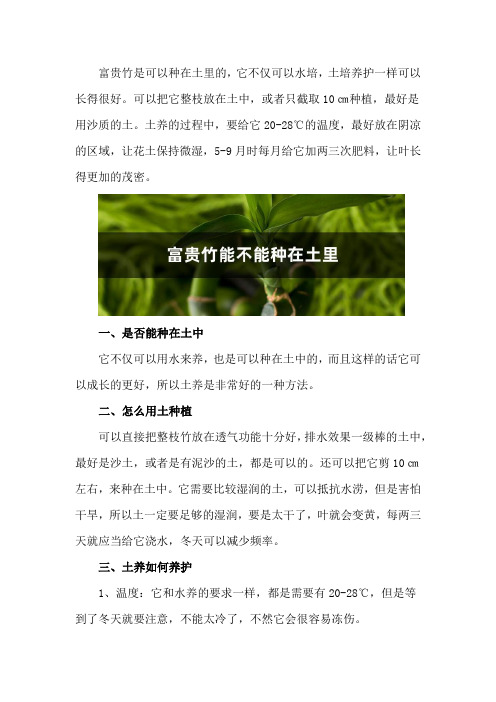 富贵竹是可以种在土里的，它不仅可以水培，土培养护一样可以长得很好。可以把它整枝放在土中，或者只截取 10 ㎝种植，最好是用沙质的土。土养的过程中，要给它 20-28℃的温度，最好放在阴凉的区域，让花土保持微湿，5-9 月时每月给它加两三次肥料，让叶长得更加的茂密。

富贵竹能不能种在土里

一、是否能种在土中

它不仅可以用水来养，也是可以种在土中的，而且这样的话它可以成长的更好，所以土养是非常好的一种方法。

二、怎么用土种植

可以直接把整枝竹放在透气功能十分好，排水效果一级棒的土中，最好是沙土，或者是有泥沙的土，都是可以的。还可以把它剪 10 ㎝左右，来种在土中。它需要比较湿润的土，可以抵抗水涝，但是害怕干旱，所以土一定要是够的湿润，要是太干了，叶就会变黄，每两三天就应当给它浇水，冬天可以减少频率。

三、土养如何养护

1、温度：它和水养的要求一样，都是需要有 20-28℃，但是等到了冬天就要注意，不能太冷了，不然它会很容易冻伤。